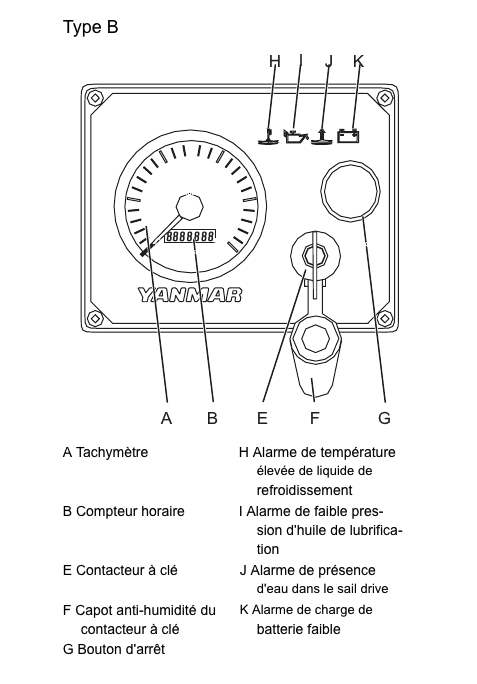 Type B

H I J K

8888888

YANMAR

A B E F G

A Tachymètre

B Compteur horaire

E Contacteur à clé

F Capot anti-humidité du contacteur à clé

G Bouton d'arrêt

H Alarme de température élevée de liquide de refroidissement

I Alarme de faible pression d'huile de lubrification

J Alarme de présence d'eau dans le sail drive

K Alarme de charge de batterie faible